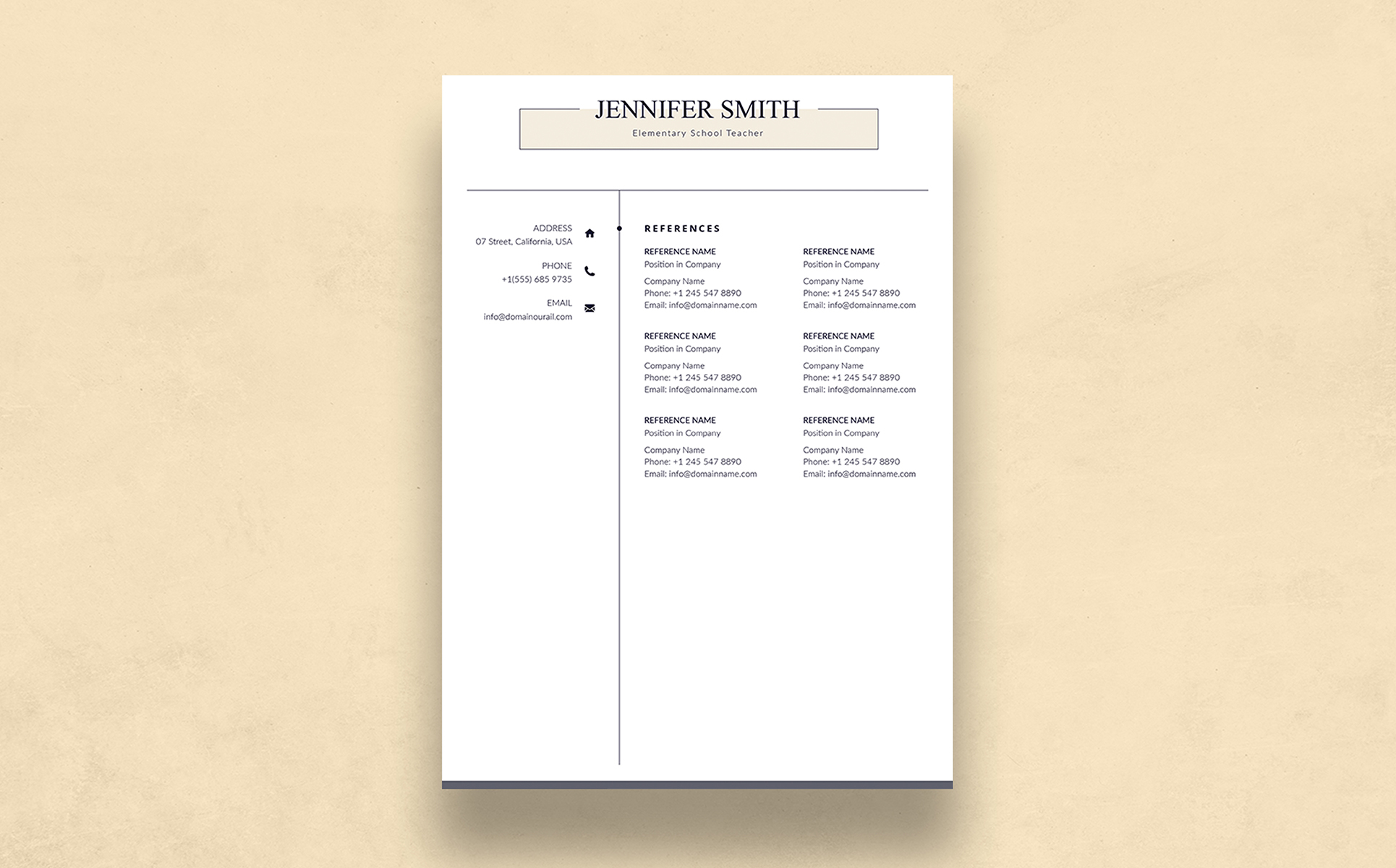 JENNIFER SMITH
Elementary School Teacher

ADDRESS
07 Street, California, USA

PHONE
+1(555) 685 9735

EMAIL
info@domainourail.com

REFERENCES

REFERENCE NAME
Position in Company
Company Name
Phone: +1 245 547 8890
Email: info@domainname.com

REFERENCE NAME
Position in Company
Company Name
Phone: +1 245 547 8890
Email: info@domainname.com

REFERENCE NAME
Position in Company
Company Name
Phone: +1 245 547 8890
Email: info@domainname.com

REFERENCE NAME
Position in Company
Company Name
Phone: +1 245 547 8890
Email: info@domainname.com

REFERENCE NAME
Position in Company
Company Name
Phone: +1 245 547 8890
Email: info@domainname.com

REFERENCE NAME
Position in Company
Company Name
Phone: +1 245 547 8890
Email: info@domainname.com